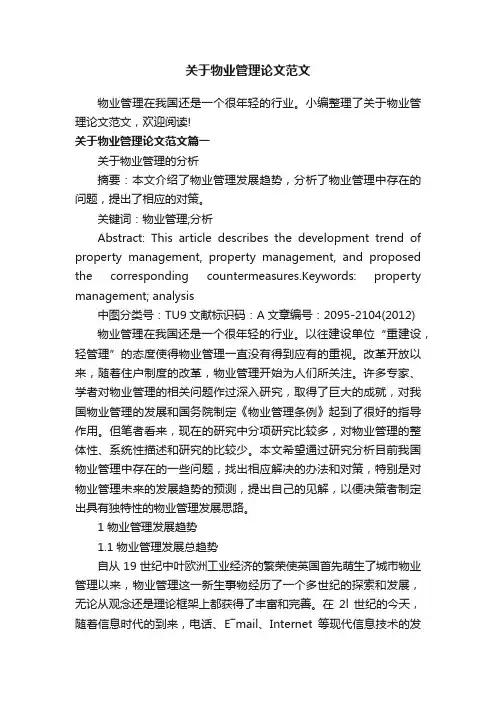 关于物业管理论文范文

物业管理在我国还是一个很年轻的行业。小编整理了关于物业管理论文范文，欢迎阅读!

关于物业管理论文范文篇一

关于物业管理的分析

摘要：本文介绍了物业管理发展趋势，分析了物业管理中存在的问题，提出了相应的对策。

关键词：物业管理;分析

Abstract: This article describes the development trend of property management, property management, and proposed the corresponding countermeasures.Keywords: property management; analysis

中图分类号：TU9 文献标识码：A 文章编号：2095-2104(2012)

物业管理在我国还是一个很年轻的行业。以往建设单位“重建设，轻管理”的态度使得物业管理一直没有得到应有的重视。改革开放以来，随着住户制度的改革，物业管理开始为人们所关注。许多专家、学者对物业管理的相关问题作过深入研究，取得了巨大的成就，对我国物业管理的发展和国务院制定《物业管理条例》起到了很好的指导作用。但笔者看来，现在的研究中分项研究比较多，对物业管理的整体性、系统性描述和研究的比较少。本文希望通过研究分析目前我国物业管理中存在的一些问题，找出相应解决的办法和对策，特别是对物业管理未来的发展趋势的预测，提出自己的见解，以便决策者制定出具有独特性的物业管理发展思路。

1 物业管理发展趋势

1.1 物业管理发展总趋势

自从 19 世纪中叶欧洲工业经济的繁荣使英国首先萌生了城市物业管理以来，物业管理这一新生事物经历了一个多世纪的探索和发展，无论从观念还是理论框架上都获得了丰富和完善。在 2l 世纪的今天，随着信息时代的到来，电话、E¯mail、Internet 等现代信息技术的发